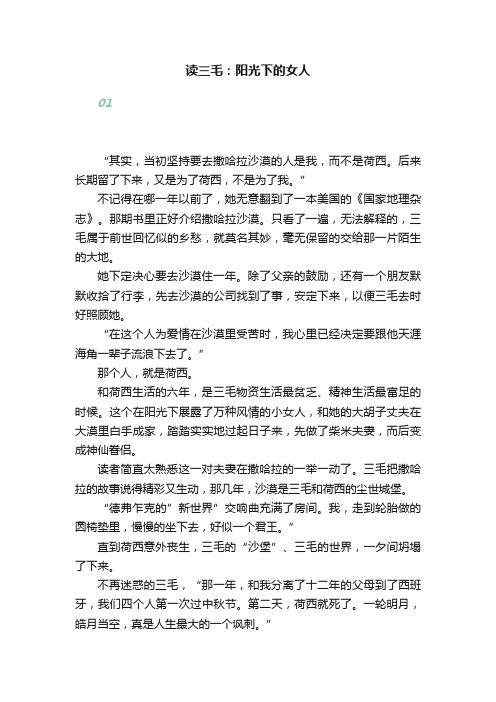 读三毛：阳光下的女人

01

“其实，当初坚持要去撒哈拉沙漠的人是我，而不是荷西。后来长期留了下来，又是为了荷西，不是为了我。”

不记得在哪一年以前了，她无意翻到了一本美国的《国家地理杂志》。那期书里正好介绍撒哈拉沙漠。只看了一遍，无法解释的，三毛属于前世回忆似的乡愁，就莫名其妙，毫无保留的交给那一片陌生的大地。

她下定决心要去沙漠住一年。除了父亲的鼓励，还有一个朋友默默收拾了行李，先去沙漠的公司找到了事，安定下来，以便三毛去时好照顾她。

“在这个人为爱情在沙漠里受苦时，我心里已经决定要跟他天涯海角一辈子流浪下去了。”

那个人，就是荷西。

和荷西生活的六年，是三毛物资生活最贫乏、精神生活最富足的时候。这个在阳光下展露了万种风情的小女人，和她的大胡子丈夫在大漠里白手成家，踏踏实实地过起日子来，先做了柴米夫妻，而后变成神仙眷侣。

读者简直太熟悉这一对夫妻在撒哈拉的一举一动了。三毛把撒哈拉的故事说得精彩又生动，那几年，沙漠是三毛和荷西的尘世城堡。

“德弗乍克的”新世界”交响曲充满了房间。我，走到轮胎做的圆椅垫里，慢慢的坐下去，好似一个君王。”

直到荷西意外丧生，三毛的“沙堡”、三毛的世界，一夕间坍塌了下来。

不再迷惑的三毛，“那一年，和我分离了十二年的父母到了西班牙，我们四个人第一次过中秋节。第二天，荷西就死了。一轮明月，皓月当空，真是人生最大的一个讽刺。”